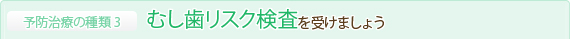 予防治療の種類 3 むし歯リスク検査を受けましょう